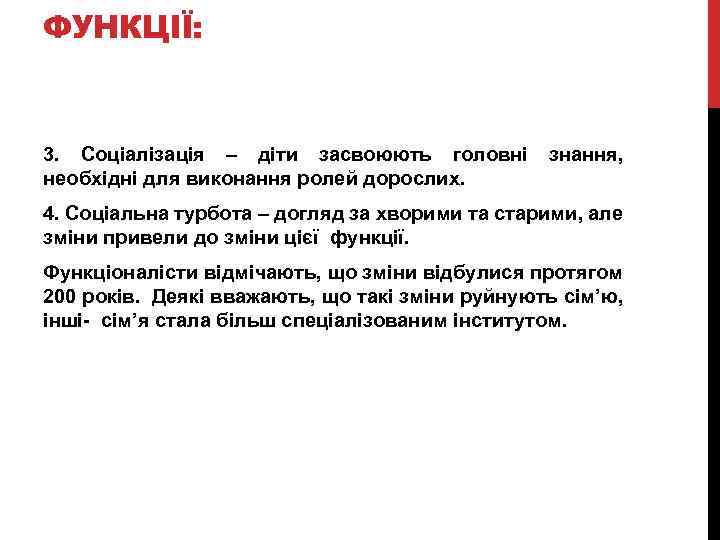 ФУНКЦІЇ:

3. Соціалізація – діти засвоюють головні знання, необхідні для виконання ролей дорослих.

4. Соціальна турбота – догляд за хворими та старими, але зміни привели до зміни цієї функції.

Функціоналісти відмічають, що зміни відбулися протягом 200 років. Деякі вважають, що такі зміни руйнують сім’ю, інші- сім’я стала більш спеціалізованим інститутом.